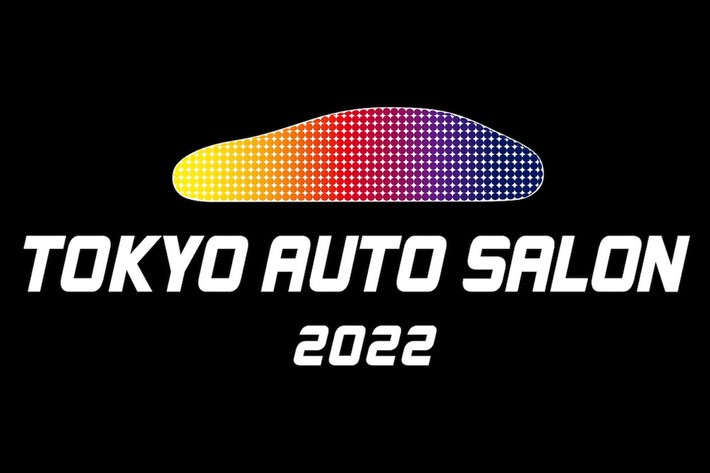 TOKYO AUTO SALON
2022